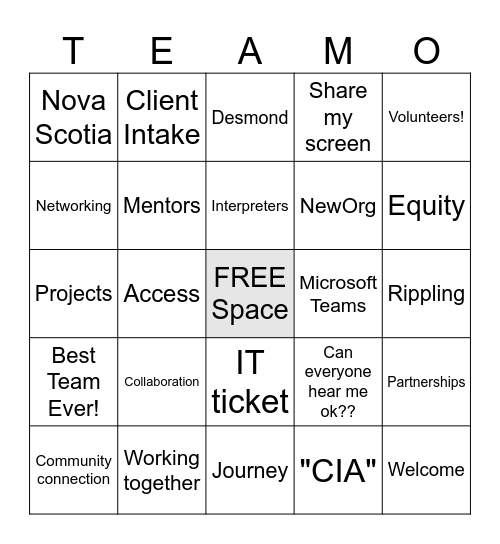 | T | E | A | M | O |
|---|---|---|---|---|
| Nova Scotia | Client Intake | Desmond | Share my screen | Volunteers! |
| Networking | Mentors | Interpreters | NewOrg | Equity |
| Projects | Access | FREE Space | Microsoft Teams | Rippling |
| Best Team Ever! | Collaboration | IT ticket | Can everyone hear me ok?? | Partnerships |
| Community connection | Working together | Journey | "CIA" | Welcome |